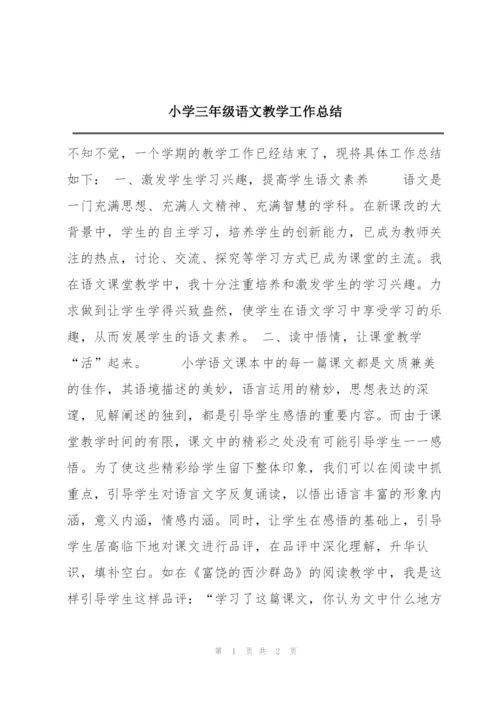 小学三年级语文教学工作总结

不知不觉，一个学期的教学工作已经结束了，现将具体工作总结如下： 一、激发学生学习兴趣，提高学生语文素养 语文是一门充满思想、充满人文精神、充满智慧的学科。在新课改的大背景中，学生的自主学习，培养学生的创新能力，已成为教师关注的热点，讨论、交流、探究等学习方式已成为课堂的主流。我在语文课堂教学中，我十分注重培养和激发学生的学习兴趣。力求做到让学生学得兴致盎然，使学生在语文学习中享受学习的乐趣，从而发展学生的语文素养。 二、读中悟情，让课堂教学“活”起来。 小学语文课本中的每一篇课文都是文质兼美的佳作，其语境描述的美妙，语言运用的精妙，思想表达的深邃，见解阐述的独到，都是引导学生感悟的重要内容。而由于课堂教学时间的有限，课文中的精彩之处没有可能引导学生一一感悟。为了使这些精彩给学生留下整体印象，我们可以在阅读中抓重点，引导学生对语言文字反复诵读，以悟出语言丰富的形象内涵，意义内涵，情感内涵。同时，让学生在感悟的基础上，引导学生居高临下地对课文进行品评，在品评中深化理解，升华认识，填补空白。如在《富饶的西沙群岛》的阅读教学中，我是这样引导学生这样品评：“学习了这篇课文，你认为文中什么地方

第 1 页 共 2 页